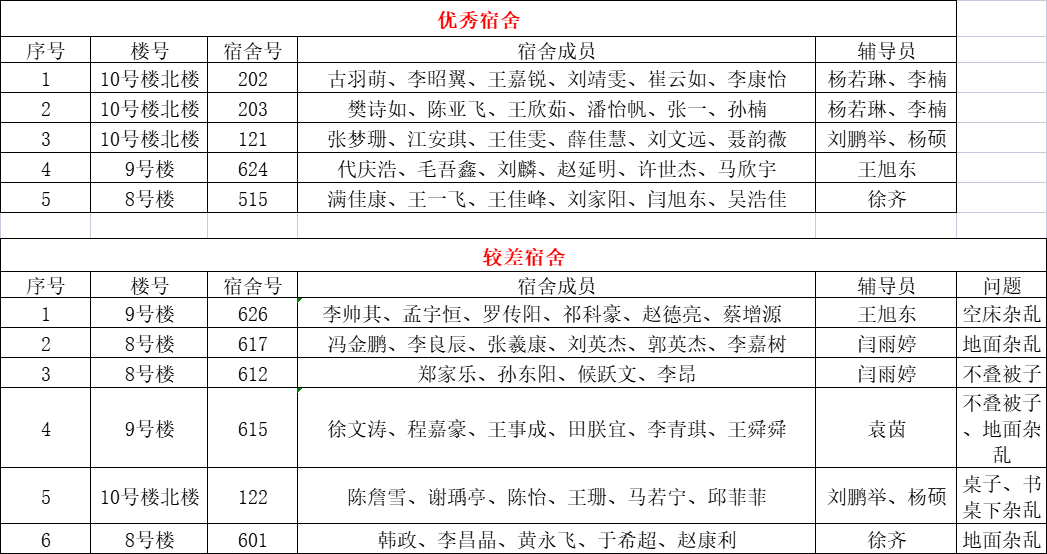 优秀宿舍

| 序号 | 楼号 | 宿舍号 | 宿舍成员 | 辅导员 |
|---|---|---|---|---|
| 1 | 10号楼北楼 | 202 | 古羽萌、李昭翼、王嘉锐、刘靖雯、崔云如、李康怡 | 杨若琳、李楠 |
| 2 | 10号楼北楼 | 203 | 樊诗如、陈亚飞、王欣茹、潘怡帆、张一、孙楠 | 杨若琳、李楠 |
| 3 | 10号楼北楼 | 121 | 张梦珊、江安琪、王佳雯、薛佳慧、刘文远、聂韵薇 | 刘鹏举、杨硕 |
| 4 | 9号楼 | 624 | 代庆浩、毛吾鑫、刘麟、赵延明、许世杰、马欣宇 | 王旭东 |
| 5 | 8号楼 | 515 | 满佳康、王一飞、王佳峰、刘家阳、闫旭东、吴浩佳 | 徐齐 |

较差宿舍

| 序号 | 楼号 | 宿舍号 | 宿舍成员 | 辅导员 | 问题 |
|---|---|---|---|---|---|
| 1 | 9号楼 | 626 | 李帅其、孟宇恒、罗传阳、祁科豪、赵德亮、蔡增源 | 王旭东 | 空床杂乱 |
| 2 | 8号楼 | 617 | 冯金鹏、李良辰、张羲康、刘英杰、郭英杰、李嘉树 | 闫雨婷 | 地面杂乱 |
| 3 | 8号楼 | 612 | 郑家乐、孙东阳、候跃文、李昂 | 闫雨婷 | 不叠被子 |
| 4 | 9号楼 | 615 | 徐文涛、程嘉豪、王事成、田朕宜、李青琪、王舜舜 | 袁茵 | 不叠被子、地面杂乱 |
| 5 | 10号楼北楼 | 122 | 陈詹雪、谢瑀亭、陈怡、王珊、马若宁、邱菲菲 | 刘鹏举、杨硕 | 桌子、书桌下杂乱 |
| 6 | 8号楼 | 601 | 韩政、李昌晶、黄永飞、于希超、赵康利 | 徐齐 | 地面杂乱 |